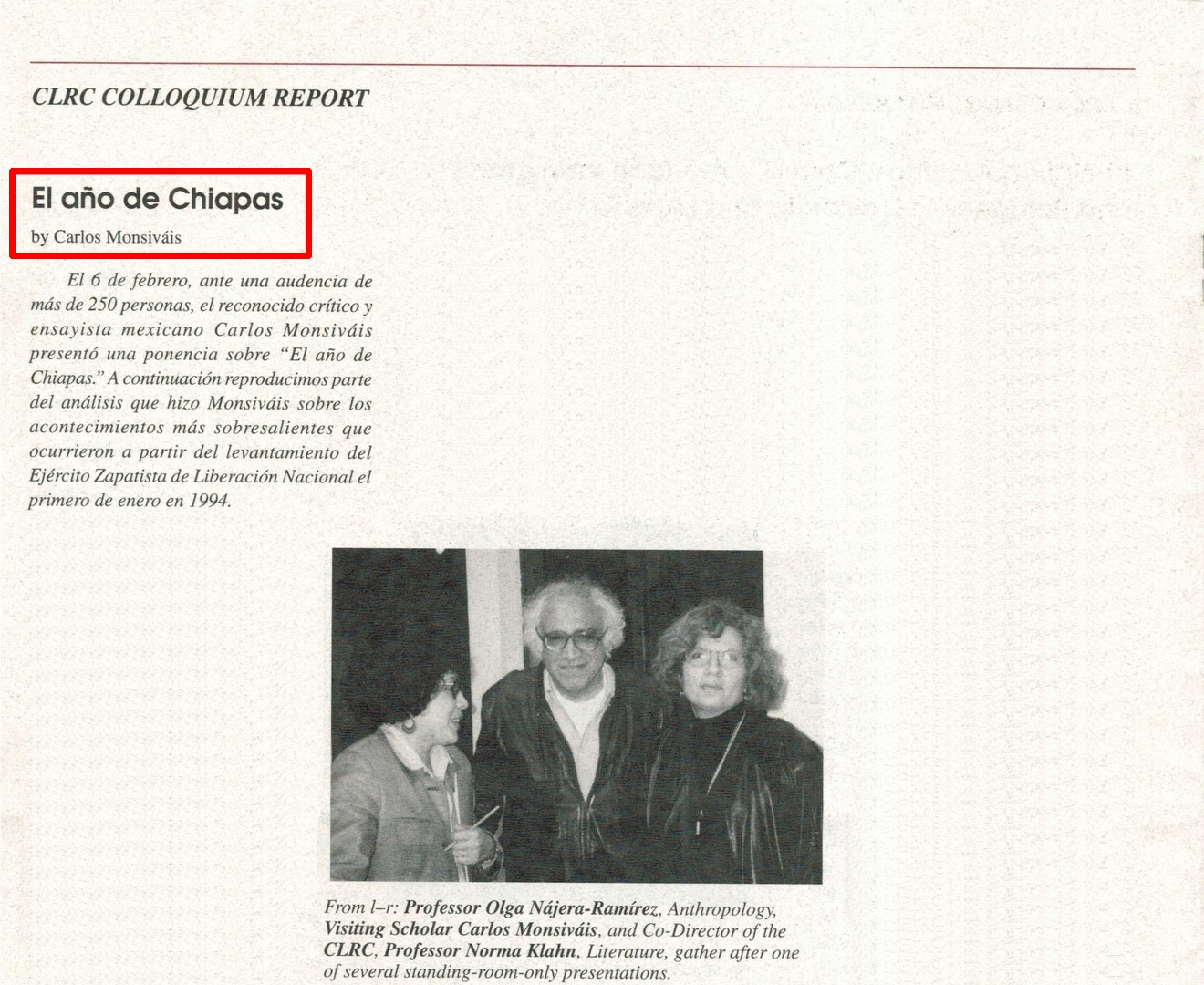 CLRC COLLOQUIUM REPORT

El año de Chiapas

by Carlos Monsiváis

El 6 de febrero, ante una audencia de más de 250 personas, el reconocido crítico y ensayista mexicano Carlos Monsiváis presentó una ponencia sobre "El año de Chiapas." A continuación reproducimos parte del análisis que hizo Monsiváis sobre los acontecimientos más sobresalientes que ocurrieron a partir del levantamiento del Ejército Zapatista de Liberación Nacional el primero de enero en 1994.

From l–r: Professor Olga Nájera-Ramírez, Anthropology, Visiting Scholar Carlos Monsiváis, and Co-Director of the CLRC, Professor Norma Klahn, Literature, gather after one of several standing-room-only presentations.